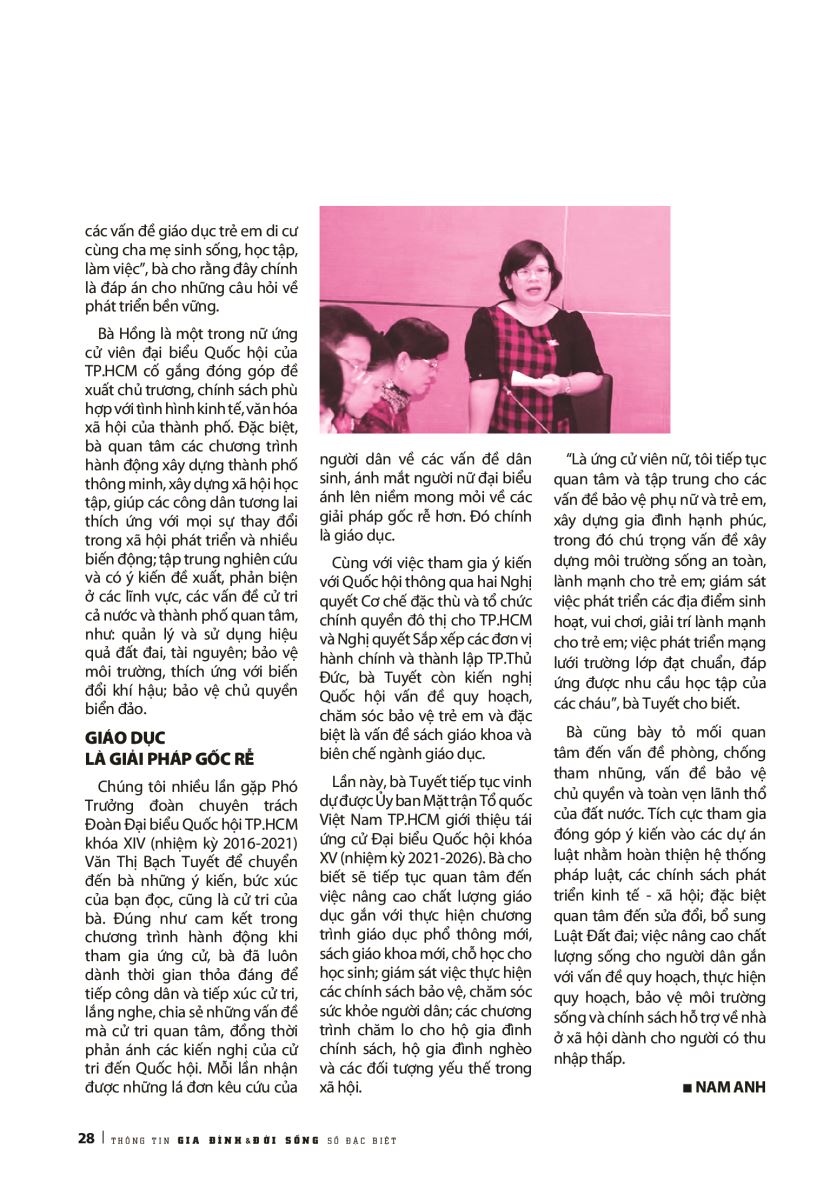 các vấn đề giáo dục trẻ em di cư cùng cha mẹ sinh sống, học tập, làm việc", bà cho rằng đây chính là đáp án cho những câu hỏi về phát triển bền vững.

Bà Hồng là một trong nữ ứng cử viên đại biểu Quốc hội của TP.HCM cố gắng đóng góp đề xuất chủ trương, chính sách phù hợp với tình hình kinh tế, văn hóa xã hội của thành phố. Đặc biệt, bà quan tâm các chương trình hành động xây dựng thành phố thông minh, xây dựng xã hội học tập, giúp các công dân tương lai thích ứng với mọi sự thay đổi trong xã hội phát triển và nhiều biến động; tập trung nghiên cứu và có ý kiến đề xuất, phản biện ở các lĩnh vực, các vấn đề cử tri cả nước và thành phố quan tâm, như: quản lý và sử dụng hiệu quả đất đai, tài nguyên; bảo vệ môi trường, thích ứng với biến đổi khí hậu; bảo vệ chủ quyền biển đảo.

GIÁO DỤC LÀ GIẢI PHÁP GỐC RỄ

Chúng tôi nhiều lần gặp Phó Trưởng đoàn chuyên trách Đoàn Đại biểu Quốc hội TP.HCM khóa XIV (nhiệm kỳ 2016-2021) Văn Thị Bạch Tuyết để chuyển đến bà những ý kiến, bức xúc của bạn đọc, cũng là cử tri của bà. Đúng như cam kết trong chương trình hành động khi tham gia ứng cử, bà đã luôn dành thời gian thỏa đáng để tiếp công dân và tiếp xúc cử tri, lắng nghe, chia sẻ những vấn đề mà cử tri quan tâm, đồng thời phản ánh các kiến nghị của cử tri đến Quốc hội. Mỗi lần nhận được những lá đơn kêu cứu của người dân về các vấn đề dân sinh, ánh mắt người nữ đại biểu ánh lên niềm mong mỏi về các giải pháp gốc rễ hơn. Đó chính là giáo dục.

Cùng với việc tham gia ý kiến với Quốc hội thông qua hai Nghị quyết Cơ chế đặc thù và tổ chức chính quyền đô thị cho TP.HCM và Nghị quyết Sắp xếp các đơn vị hành chính và thành lập TP.Thủ Đức, bà Tuyết còn kiến nghị Quốc hội vấn đề quy hoạch, chăm sóc bảo vệ trẻ em và đặc biệt là vấn đề sách giáo khoa và biên chế ngành giáo dục.

Lần này, bà Tuyết tiếp tục vinh dự được Ủy ban Mặt trận Tổ quốc Việt Nam TP.HCM giới thiệu tái ứng cử Đại biểu Quốc hội khóa XV (nhiệm kỳ 2021-2026). Bà cho biết sẽ tiếp tục quan tâm đến việc nâng cao chất lượng giáo dục gắn với thực hiện chương trình giáo dục phổ thông mới, sách giáo khoa mới, chỗ học cho học sinh; giám sát việc thực hiện các chính sách bảo vệ, chăm sóc sức khỏe người dân; các chương trình chăm lo cho hộ gia đình chính sách, hộ gia đình nghèo và các đối tượng yếu thế trong xã hội.

"Là ứng cử viên nữ, tôi tiếp tục quan tâm và tập trung cho các vấn đề bảo vệ phụ nữ và trẻ em, xây dựng gia đình hạnh phúc, trong đó chú trọng vấn đề xây dựng môi trường sống an toàn, lành mạnh cho trẻ em; giám sát việc phát triển các địa điểm sinh hoạt, vui chơi, giải trí lành mạnh cho trẻ em; việc phát triển mạng lưới trường lớp đạt chuẩn, đáp ứng được nhu cầu học tập của các cháu", bà Tuyết cho biết.

Bà cũng bày tỏ mối quan tâm đến vấn đề phòng, chống tham nhũng, vấn đề bảo vệ chủ quyền và toàn vẹn lãnh thổ của đất nước. Tích cực tham gia đóng góp ý kiến vào các dự án luật nhằm hoàn thiện hệ thống pháp luật, các chính sách phát triển kinh tế - xã hội; đặc biệt quan tâm đến sửa đổi, bổ sung Luật Đất đai; việc nâng cao chất lượng sống cho người dân gắn với vấn đề quy hoạch, thực hiện quy hoạch, bảo vệ môi trường sống và chính sách hỗ trợ về nhà ở xã hội dành cho người có thu nhập thấp.

■ NAM ANH

28 | THÔNG TIN GIA ĐÌNH & ĐỜI SỐNG SỐ ĐẶC BIỆT